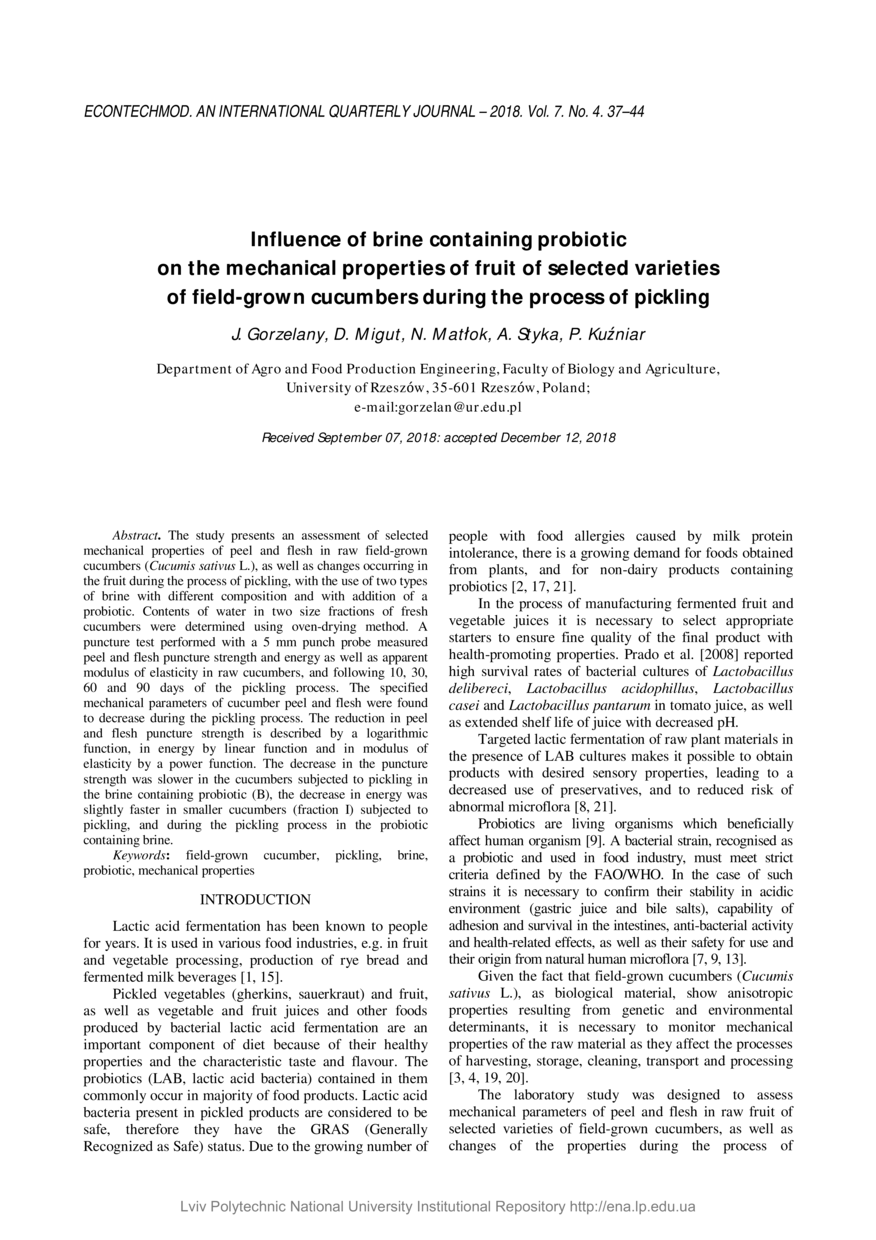 ECONTECHMOD. AN INTERNATIONAL QUARTERLY JOURNAL – 2018. Vol. 7. No. 4. 37–44

Influence of brine containing probiotic on the mechanical properties of fruit of selected varieties of field-grown cucumbers during the process of pickling

J. Gorzelany, D. Migut, N. Matłok, A. Styka, P. Kuźniar

Department of Agro and Food Production Engineering, Faculty of Biology and Agriculture, University of Rzeszów, 35-601 Rzeszów, Poland; e-mail:gorzelan@ur.edu.pl

Received September 07, 2018: accepted December 12, 2018

Abstract. The study presents an assessment of selected mechanical properties of peel and flesh in raw field-grown cucumbers (Cucumis sativus L.), as well as changes occurring in the fruit during the process of pickling, with the use of two types of brine with different composition and with addition of a probiotic. Contents of water in two size fractions of fresh cucumbers were determined using oven-drying method. A puncture test performed with a 5 mm punch probe measured peel and flesh puncture strength and energy as well as apparent modulus of elasticity in raw cucumbers, and following 10, 30, 60 and 90 days of the pickling process. The specified mechanical parameters of cucumber peel and flesh were found to decrease during the pickling process. The reduction in peel and flesh puncture strength is described by a logarithmic function, in energy by linear function and in modulus of elasticity by a power function. The decrease in the puncture strength was slower in the cucumbers subjected to pickling in the brine containing probiotic (B), the decrease in energy was slightly faster in smaller cucumbers (fraction I) subjected to pickling, and during the pickling process in the probiotic containing brine.

Keywords: field-grown cucumber, pickling, brine, probiotic, mechanical properties

INTRODUCTION

Lactic acid fermentation has been known to people for years. It is used in various food industries, e.g. in fruit and vegetable processing, production of rye bread and fermented milk beverages [1, 15].

Pickled vegetables (gherkins, sauerkraut) and fruit, as well as vegetable and fruit juices and other foods produced by bacterial lactic acid fermentation are an important component of diet because of their healthy properties and the characteristic taste and flavour. The probiotics (LAB, lactic acid bacteria) contained in them commonly occur in majority of food products. Lactic acid bacteria present in pickled products are considered to be safe, therefore they have the GRAS (Generally Recognized as Safe) status. Due to the growing number of people with food allergies caused by milk protein intolerance, there is a growing demand for foods obtained from plants, and for non-dairy products containing probiotics [2, 17, 21].

In the process of manufacturing fermented fruit and vegetable juices it is necessary to select appropriate starters to ensure fine quality of the final product with health-promoting properties. Prado et al. [2008] reported high survival rates of bacterial cultures of Lactobacillus delibereci, Lactobacillus acidophillus, Lactobacillus casei and Lactobacillus pantarum in tomato juice, as well as extended shelf life of juice with decreased pH.

Targeted lactic fermentation of raw plant materials in the presence of LAB cultures makes it possible to obtain products with desired sensory properties, leading to a decreased use of preservatives, and to reduced risk of abnormal microflora [8, 21].

Probiotics are living organisms which beneficially affect human organism [9]. A bacterial strain, recognised as a probiotic and used in food industry, must meet strict criteria defined by the FAO/WHO. In the case of such strains it is necessary to confirm their stability in acidic environment (gastric juice and bile salts), capability of adhesion and survival in the intestines, anti-bacterial activity and health-related effects, as well as their safety for use and their origin from natural human microflora [7, 9, 13].

Given the fact that field-grown cucumbers (Cucumis sativus L.), as biological material, show anisotropic properties resulting from genetic and environmental determinants, it is necessary to monitor mechanical properties of the raw material as they affect the processes of harvesting, storage, cleaning, transport and processing [3, 4, 19, 20].

The laboratory study was designed to assess mechanical parameters of peel and flesh in raw fruit of selected varieties of field-grown cucumbers, as well as changes of the properties during the process of

Lviv Polytechnic National University Institutional Repository http://ena.lp.edu.ua